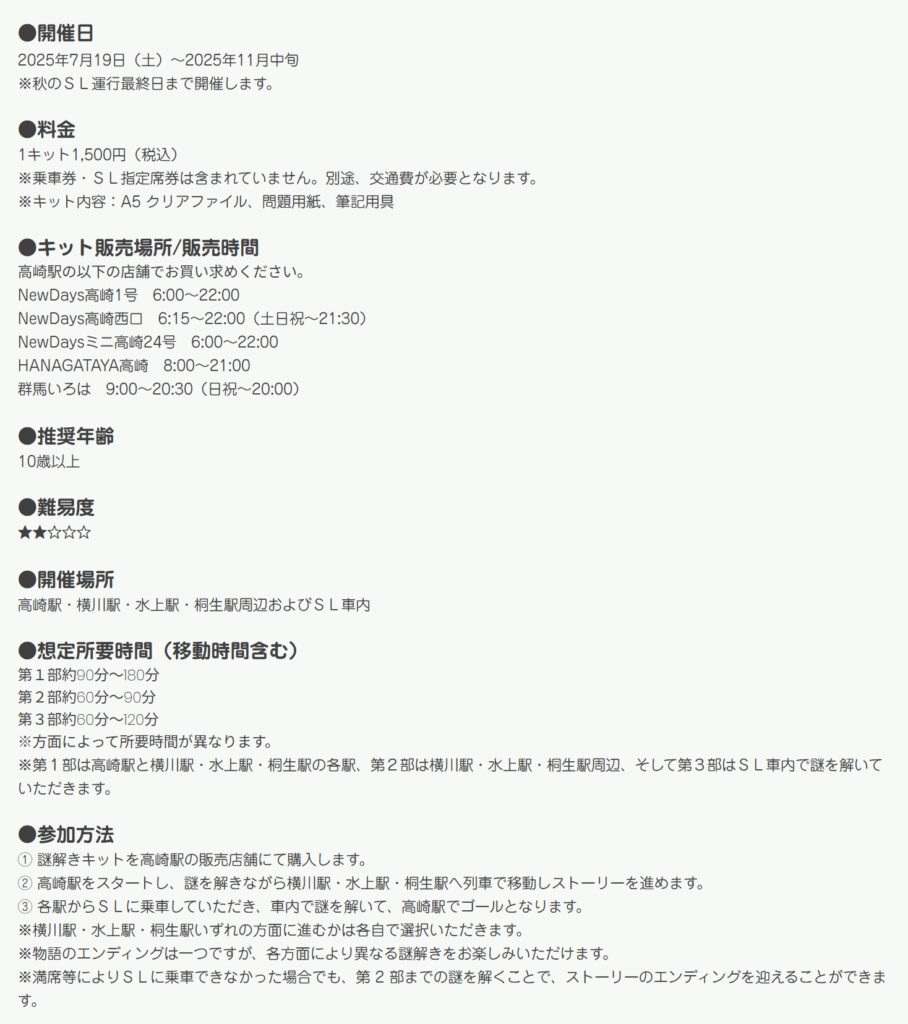 ●開催日
2025年7月19日（土）～2025年11月中旬
※秋のＳＬ運行最終日まで開催します。

●料金
1キット1,500円（税込）
※乗車券・ＳＬ指定席券は含まれていません。別途、交通費が必要となります。
※キット内容：A5 クリアファイル、問題用紙、筆記用具

●キット販売場所/販売時間
高崎駅の以下の店舗でお買い求めください。
NewDays高崎1号　6:00～22:00
NewDays高崎西口　6:15～22:00（土日祝～21:30）
NewDaysミニ高崎24号　6:00～22:00
HANAGATAYA高崎　8:00～21:00
群馬いろは　9:00～20:30（日祝～20:00）

●推奨年齢
10歳以上

●難易度
★★☆☆☆

●開催場所
高崎駅・横川駅・水上駅・桐生駅周辺およびＳＬ車内

●想定所要時間（移動時間含む）
第１部約90分～180分
第２部約60分～90分
第３部約60分～120分
※方面によって所要時間が異なります。
※第１部は高崎駅と横川駅・水上駅・桐生駅の各駅、第２部は横川駅・水上駅・桐生駅周辺、そして第３部はＳＬ車内で謎を解いていただきます。

●参加方法
① 謎解きキットを高崎駅の販売店舗にて購入します。
② 高崎駅をスタートし、謎を解きながら横川駅・水上駅・桐生駅へ列車で移動しストーリーを進めます。
③ 各駅からＳＬに乗車していただき、車内で謎を解いて、高崎駅でゴールとなります。
※横川駅・水上駅・桐生駅いずれの方面に進むかは各自で選択いただきます。
※物語のエンディングは一つですが、各方面により異なる謎解きをお楽しみいただけます。
※満席等によりＳＬに乗車できなかった場合でも、第２部までの謎を解くことで、ストーリーのエンディングを迎えることができます。